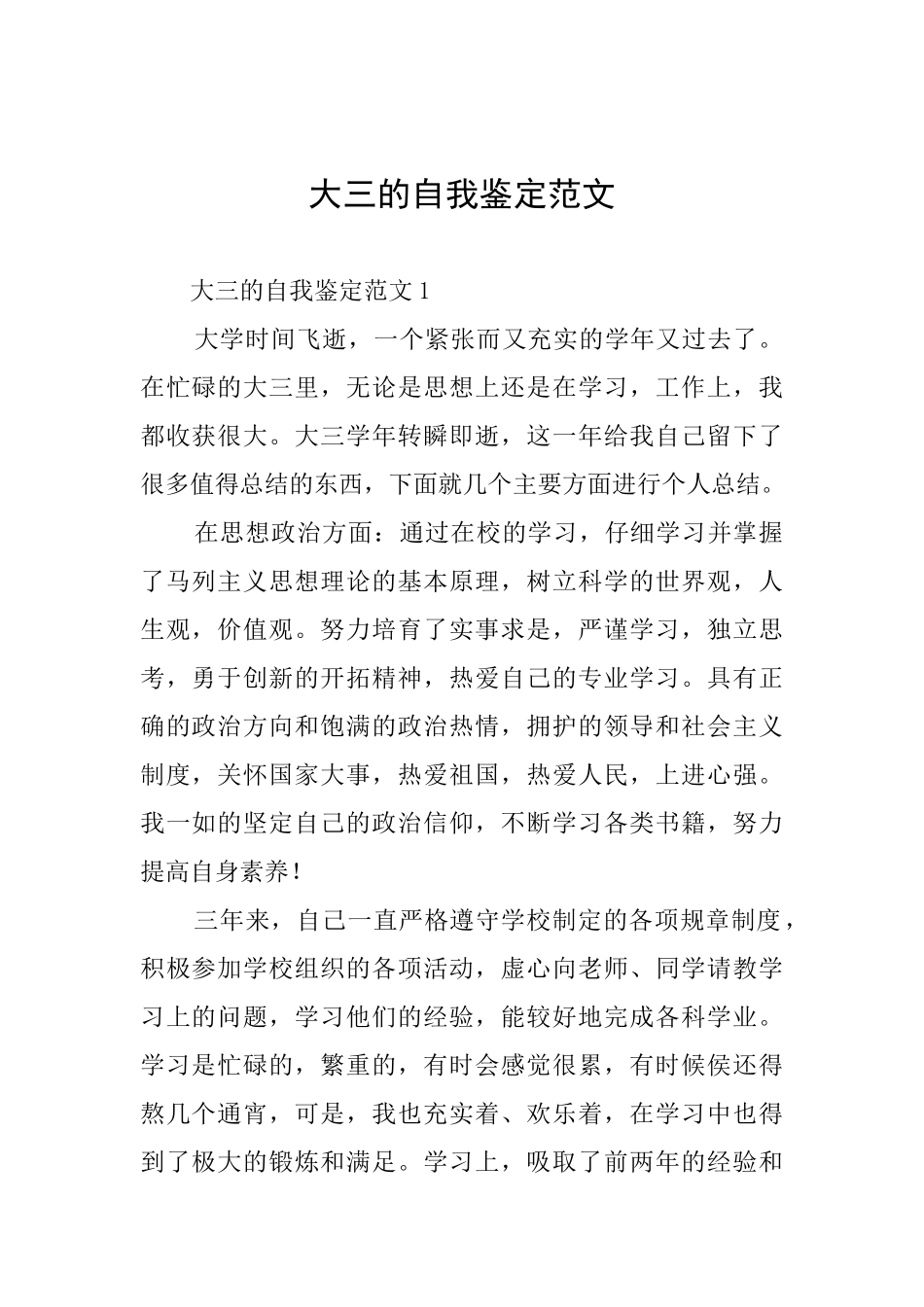 大三的自我鉴定范文

大三的自我鉴定范文 1

大学时间飞逝，一个紧张而又充实的学年又过去了。在忙碌的大三里，无论是思想上还是在学习，工作上，我都收获很大。大三学年转瞬即逝，这一年给我自己留下了很多值得总结的东西，下面就几个主要方面进行个人总结。

在思想政治方面：通过在校的学习，仔细学习并掌握了马列主义思想理论的基本原理，树立科学的世界观，人生观，价值观。努力培育了实事求是，严谨学习，独立思考，勇于创新的开拓精神，热爱自己的专业学习。具有正确的政治方向和饱满的政治热情，拥护的领导和社会主义制度，关怀国家大事，热爱祖国，热爱人民，上进心强。我一如的坚定自己的政治信仰，不断学习各类书籍，努力提高自身素养！

三年来，自己一直严格遵守学校制定的各项规章制度，积极参加学校组织的各项活动，虚心向老师、同学请教学习上的问题，学习他们的经验，能较好地完成各科学业。学习是忙碌的，繁重的，有时会感觉很累，有时候侯还得熬几个通宵，可是，我也充实着、欢乐着，在学习中也得到了极大的锻炼和满足。学习上，吸取了前两年的经验和